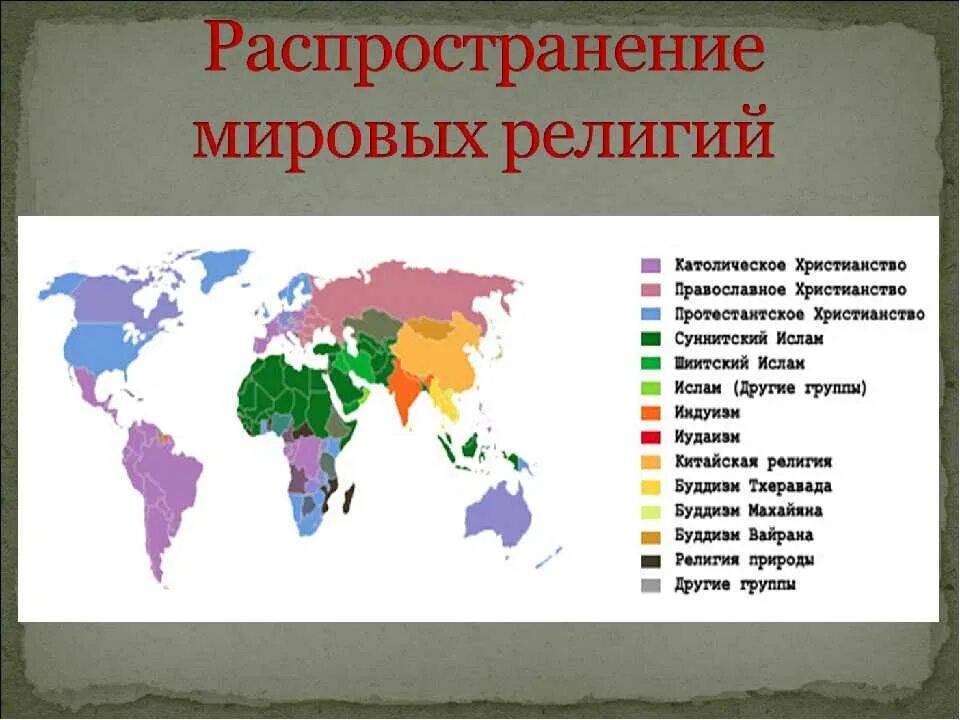 Распространение мировых религий

Католическое Христианство
Православное Христианство
Протестантское Христианство
Суннитский Ислам
Шиитский Ислам
Ислам (Другие группы)
Индуизм
Иудаизм
Китайская религия
Буддизм Тхеравада
Буддизм Махайяна
Буддизм Вайрана
Религия природы
Другие группы